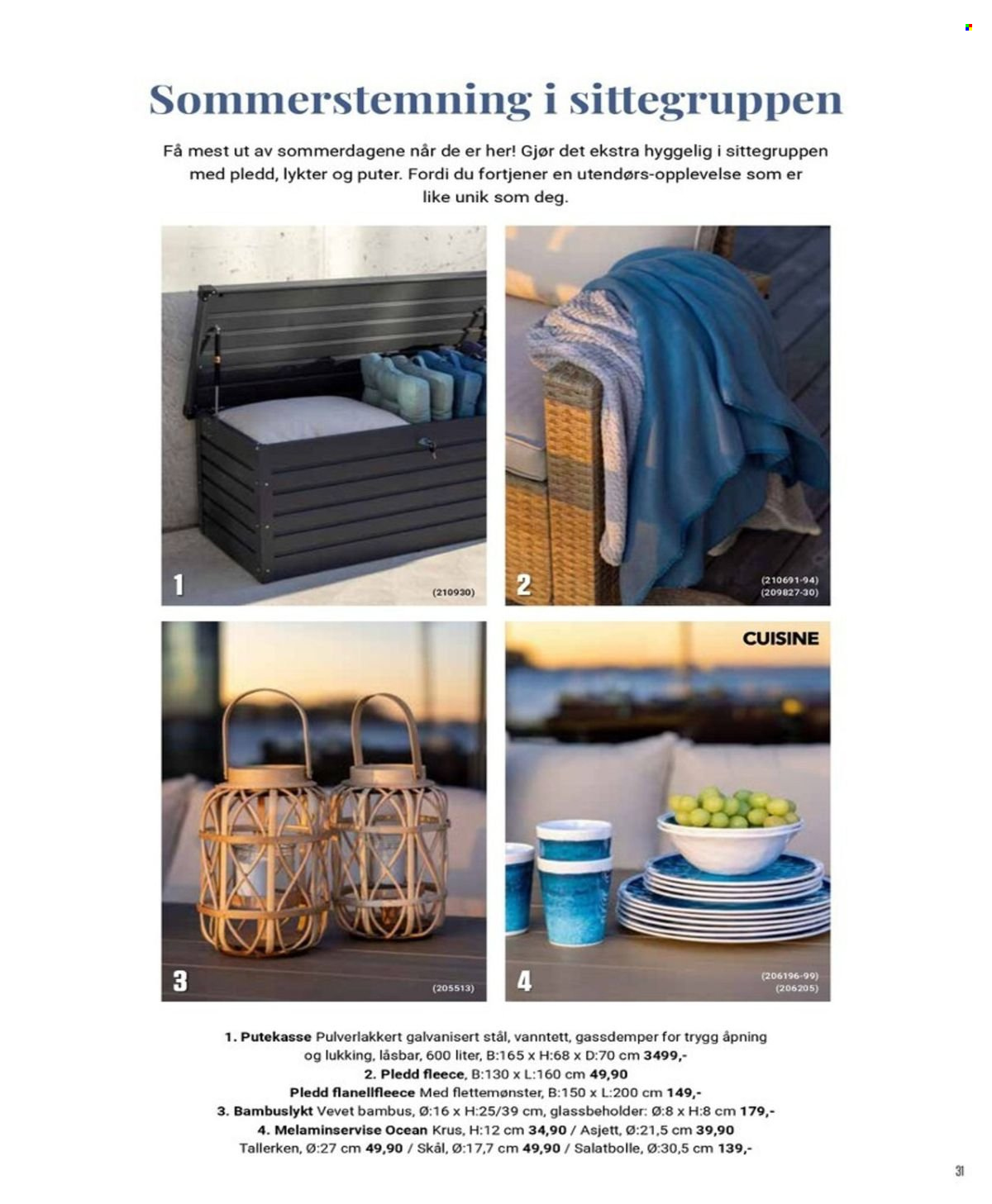 Sommerstemning i sittegruppen

Få mest ut av sommerdagene når de er her! Gjør det ekstra hyggelig i sittegruppen med pledd, lykter og puter. Fordi du fortjener en utendørs-opplevelse som er like unik som deg.

1

(210930)

2

(210691-94)
(209827-30)

3

(205513)

CUISINE

4

(206196-99)
(206205)

1. Putekasse Pulverlakkert galvanisert stål, vanntett, gassdemper for trygg åpning og lukking, låsbar, 600 liter, B:165 x H:68 x D:70 cm 3499,-
2. Pledd fleece, B:130 x L:160 cm 49,90
Pledd flanellfleece Med flettemønster, B:150 x L:200 cm 149,-
3. Bambuslykt Vevet bambus, Ø:16 x H:25/39 cm, glassbeholder: Ø:8 x H:8 cm 179,-
4. Melaminservise Ocean Krus, H:12 cm 34,90 / Asjett, Ø:21,5 cm 39,90
Tallerken, Ø:27 cm 49,90 / Skål, Ø:17,7 cm 49,90 / Salatbolle, Ø:30,5 cm 139,-

31